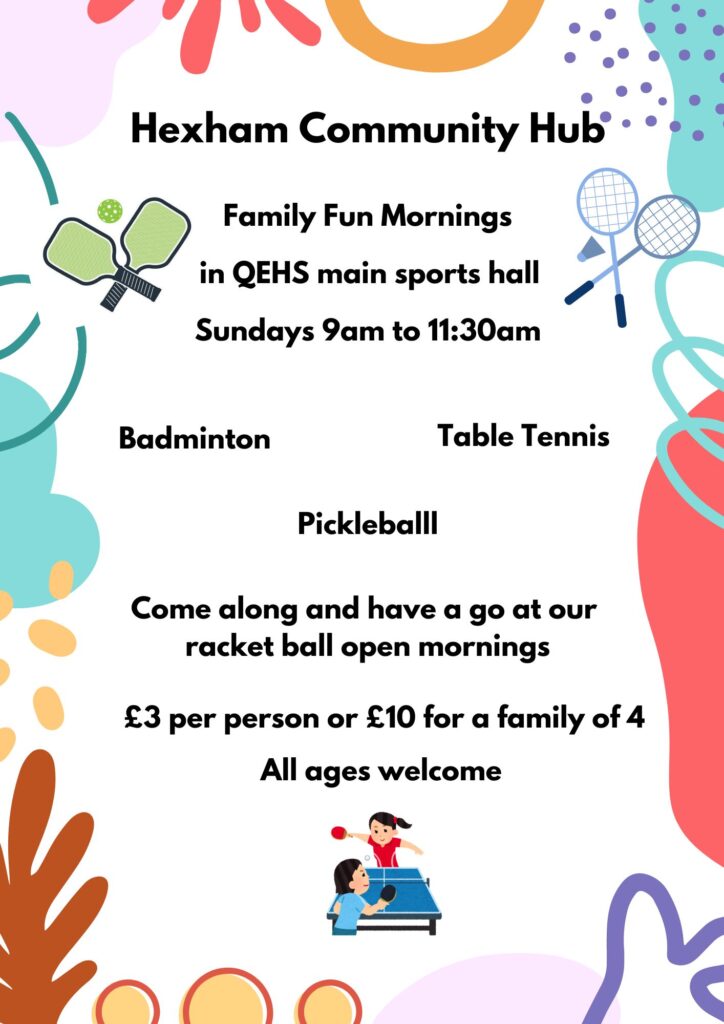 Hexham Community Hub

Family Fun Mornings

in QEHS main sports hall

Sundays 9am to 11:30am

Badminton

Table Tennis

Pickleballl

Come along and have a go at our racket ball open mornings

£3 per person or £10 for a family of 4

All ages welcome